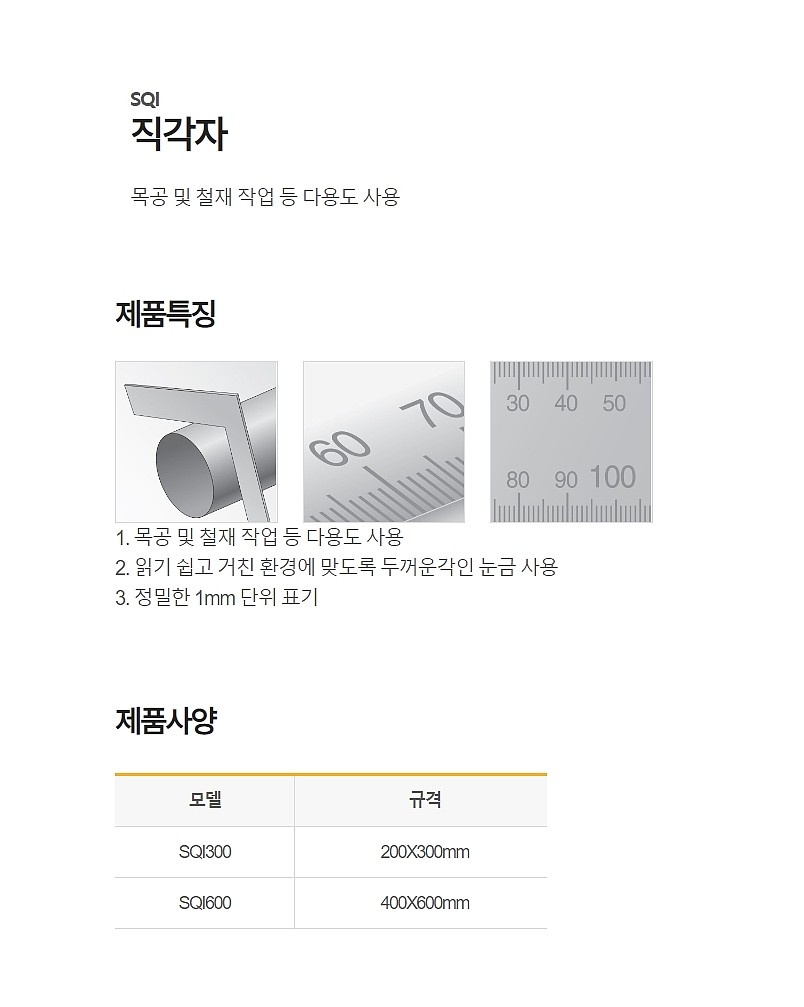 SQI
직각자

목공 및 철재 작업 등 다용도 사용

제품특징

60 70

30 40 50
80 90 100

1. 목공 및 철재 작업 등 다용도 사용
2. 읽기 쉽고 거친 환경에 맞도록 두꺼운각인 눈금 사용
3. 정밀한 1mm 단위 표기

제품사양

| 모델 | 규격 |
|---|---|
| SQI300 | 200X300mm |
| SQI600 | 400X600mm |